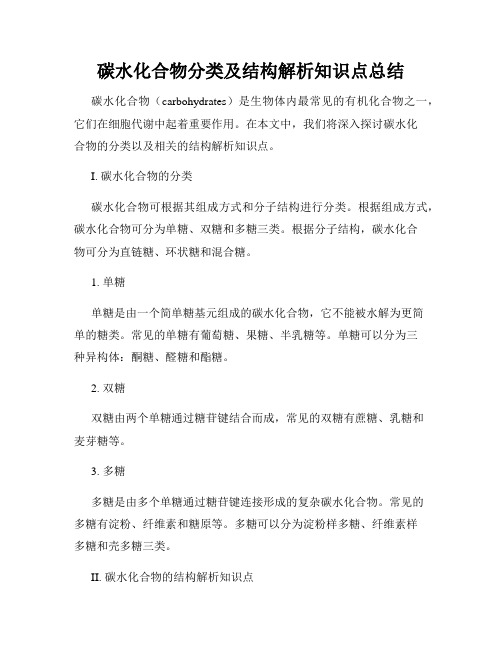 碳水化合物分类及结构解析知识点总结

碳水化合物（carbohydrates）是生物体内最常见的有机化合物之一，它们在细胞代谢中起着重要作用。在本文中，我们将深入探讨碳水化合物的分类以及相关的结构解析知识点。

I. 碳水化合物的分类

碳水化合物可根据其组成方式和分子结构进行分类。根据组成方式，碳水化合物可分为单糖、双糖和多糖三类。根据分子结构，碳水化合物可分为直链糖、环状糖和混合糖。

1. 单糖

单糖是由一个简单糖基元组成的碳水化合物，它不能被水解为更简单的糖类。常见的单糖有葡萄糖、果糖、半乳糖等。单糖可以分为三种异构体：酮糖、醛糖和酯糖。

2. 双糖

双糖由两个单糖通过糖苷键结合而成，常见的双糖有蔗糖、乳糖和麦芽糖等。

3. 多糖

多糖是由多个单糖通过糖苷键连接形成的复杂碳水化合物。常见的多糖有淀粉、纤维素和糖原等。多糖可以分为淀粉样多糖、纤维素样多糖和壳多糖三类。

II. 碳水化合物的结构解析知识点